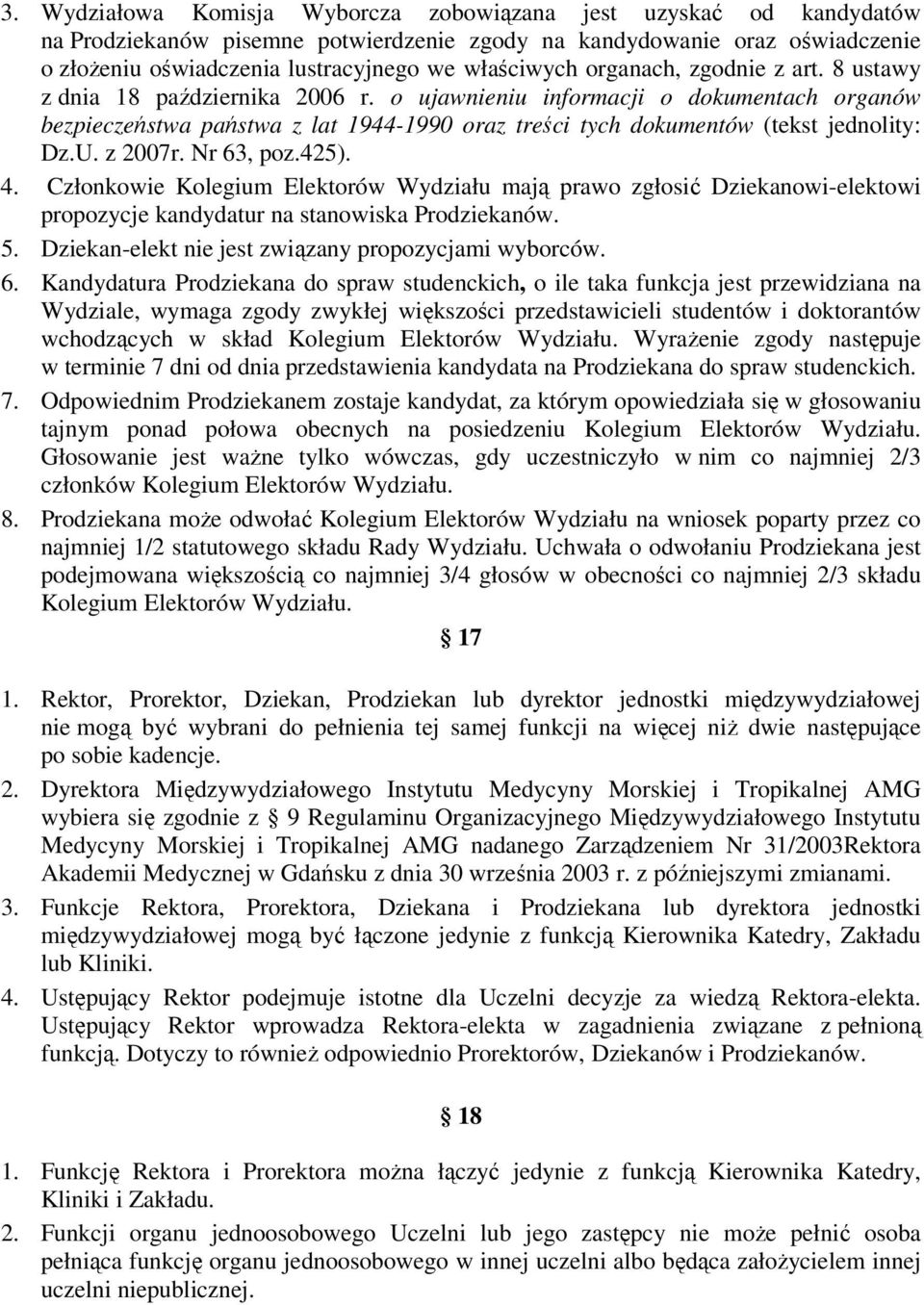 3. Wydziałowa Komisja Wyborcza zobowiązana jest uzyskać od kandydatów na Prodziekanów pisemne potwierdzenie zgody na kandydowanie oraz oświadczenie o złożeniu oświadczenia lustracyjnego we właściwych organach, zgodnie z art. 8 ustawy z dnia 18 października 2006 r. o ujawnieniu informacji o dokumentach organów bezpieczeństwa państwa z lat 1944-1990 oraz treści tych dokumentów (tekst jednolity: Dz.U. z 2007r. Nr 63, poz.425).

4. Członkowie Kolegium Elektorów Wydziału mają prawo zgłosić Dziekanowi-elektowi propozycje kandydatur na stanowiska Prodziekanów.

5. Dziekan-elekt nie jest związany propozycjami wyborców.

6. Kandydatura Prodziekana do spraw studenckich, o ile taka funkcja jest przewidziana na Wydziale, wymaga zgody zwykłej większości przedstawicieli studentów i doktorantów wchodzących w skład Kolegium Elektorów Wydziału. Wyrażenie zgody następuje w terminie 7 dni od dnia przedstawienia kandydata na Prodziekana do spraw studenckich.

7. Odpowiednim Prodziekanem zostaje kandydat, za którym opowiedziała się w głosowaniu tajnym ponad połowa obecnych na posiedzeniu Kolegium Elektorów Wydziału. Głosowanie jest ważne tylko wówczas, gdy uczestniczyło w nim co najmniej 2/3 członków Kolegium Elektorów Wydziału.

8. Prodziekana może odwołać Kolegium Elektorów Wydziału na wniosek poparty przez co najmniej 1/2 statutowego składu Rady Wydziału. Uchwała o odwołaniu Prodziekana jest podejmowana większością co najmniej 3/4 głosów w obecności co najmniej 2/3 składu Kolegium Elektorów Wydziału.

§ 17

1. Rektor, Prorektor, Dziekan, Prodziekan lub dyrektor jednostki międzywydziałowej nie mogą być wybrani do pełnienia tej samej funkcji na więcej niż dwie następujące po sobie kadencje.

2. Dyrektora Międzywydziałowego Instytutu Medycyny Morskiej i Tropikalnej AMG wybiera się zgodnie z § 9 Regulaminu Organizacyjnego Międzywydziałowego Instytutu Medycyny Morskiej i Tropikalnej AMG nadanego Zarządzeniem Nr 31/2003Rektora Akademii Medycznej w Gdańsku z dnia 30 września 2003 r. z późniejszymi zmianami.

3. Funkcje Rektora, Prorektora, Dziekana i Prodziekana lub dyrektora jednostki międzywydziałowej mogą być łączone jedynie z funkcją Kierownika Katedry, Zakładu lub Kliniki.

4. Ustępujący Rektor podejmuje istotne dla Uczelni decyzje za wiedzą Rektora-elekta. Ustępujący Rektor wprowadza Rektora-elekta w zagadnienia związane z pełnioną funkcją. Dotyczy to również odpowiednio Prorektorów, Dziekanów i Prodziekanów.

§ 18

1. Funkcję Rektora i Prorektora można łączyć jedynie z funkcją Kierownika Katedry, Kliniki i Zakładu.

2. Funkcji organu jednoosobowego Uczelni lub jego zastępcy nie może pełnić osoba pełniąca funkcję organu jednoosobowego w innej uczelni albo będąca założycielem innej uczelni niepublicznej.